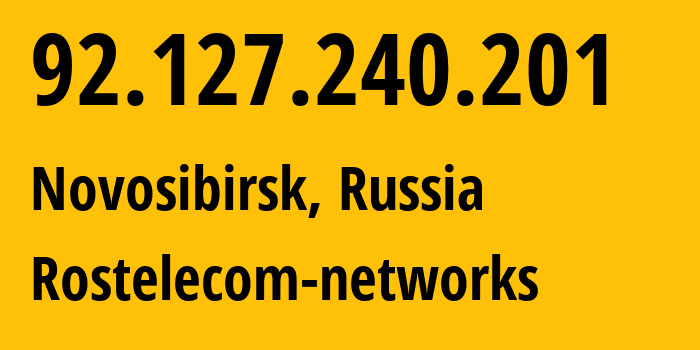 92.127.240.201

Novosibirsk, Russia

Rostelecom-networks